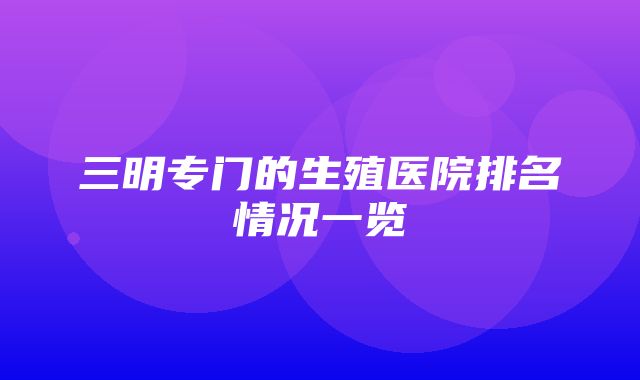 三明专门的生殖医院排名情况一览